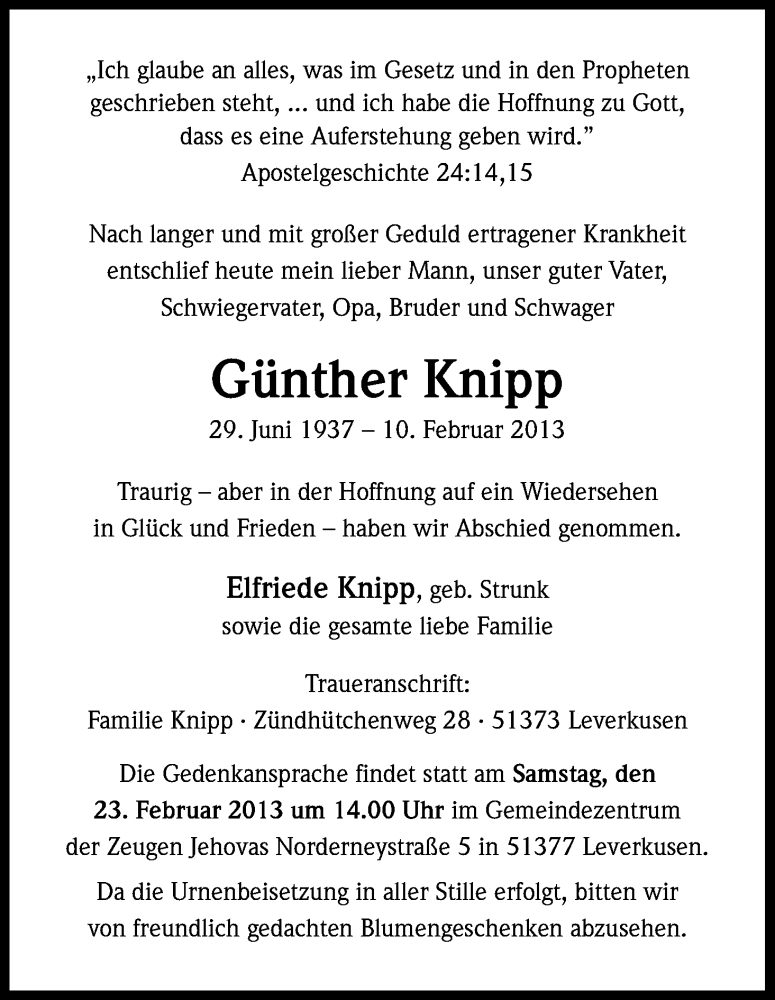 „Ich glaube an alles, was im Gesetz und in den Propheten geschrieben steht, ... und ich habe die Hoffnung zu Gott, dass es eine Auferstehung geben wird.”
Apostelgeschichte 24:14,15

Nach langer und mit großer Geduld ertragener Krankheit entschlief heute mein lieber Mann, unser guter Vater, Schwiegervater, Opa, Bruder und Schwager

Günther Knipp
29. Juni 1937 – 10. Februar 2013

Traurig – aber in der Hoffnung auf ein Wiedersehen in Glück und Frieden – haben wir Abschied genommen.

Elfriede Knipp, geb. Strunk
sowie die gesamte liebe Familie

Traueranschrift:
Familie Knipp · Zündhütchenweg 28 · 51373 Leverkusen

Die Gedenkansprache findet statt am Samstag, den 23. Februar 2013 um 14.00 Uhr im Gemeindezentrum der Zeugen Jehovas Norderneystraße 5 in 51377 Leverkusen.

Da die Urnenbeisetzung in aller Stille erfolgt, bitten wir von freundlich gedachten Blumengeschenken abzusehen.